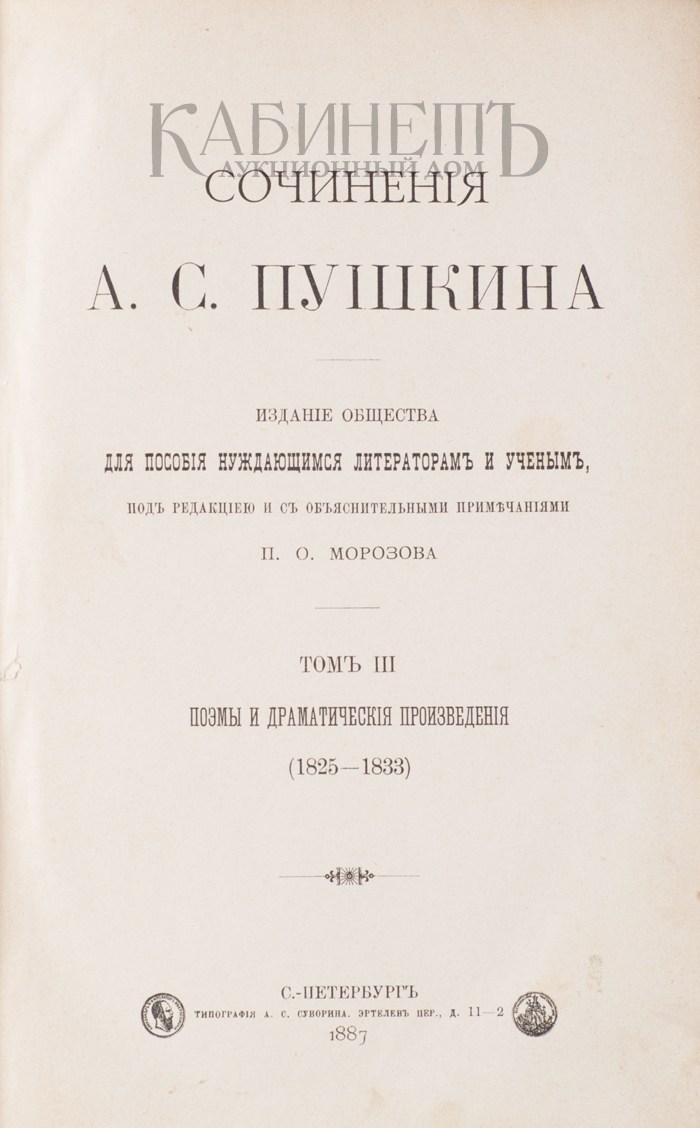 КАБИНЕТЪ
АУКЦИОННЫЙ ДОМ

СОЧИНЕНІЯ

А. С. ПУШКИНА

ИЗДАНІЕ ОБЩЕСТВА
ДЛЯ ПОСОБІЯ НУЖДАЮЩИМСЯ ЛИТЕРАТОРАМЪ И УЧЕНЫМЪ,
ПОДЪ РЕДАКЦІЕЮ И СЪ ОБЪЯСНИТЕЛЬНЫМИ ПРИМѢЧАНІЯМИ
П. О. МОРОЗОВА

ТОМЪ III
ПОЭМЫ И ДРАМАТИЧЕСКІЯ ПРОИЗВЕДЕНІЯ
(1825—1833)

С.-ПЕТЕРБУРГЪ
ТИПОГРАФІЯ А. С. СУВОРИНА. ЭРТЕЛЕВЪ ПЕР., Д. 11—2
1887